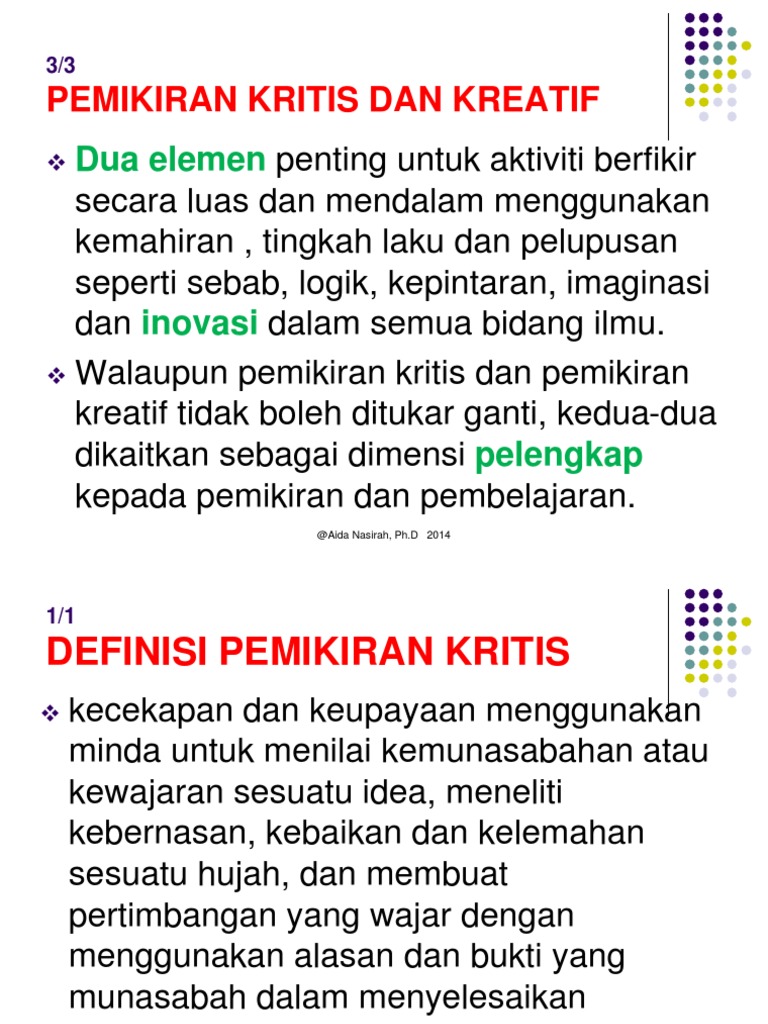 3/3
PEMIKIRAN KRITIS DAN KREATIF

❖ Dua elemen penting untuk aktiviti berfikir secara luas dan mendalam menggunakan kemahiran , tingkah laku dan pelupusan seperti sebab, logik, kepintaran, imaginasi dan inovasi dalam semua bidang ilmu.

❖ Walaupun pemikiran kritis dan pemikiran kreatif tidak boleh ditukar ganti, kedua-dua dikaitkan sebagai dimensi pelengkap kepada pemikiran dan pembelajaran.

@Aida Nasirah, Ph.D 2014

1/1
DEFINISI PEMIKIRAN KRITIS

❖ kecekapan dan keupayaan menggunakan minda untuk menilai kemunasabahan atau kewajaran sesuatu idea, meneliti kebernasan, kebaikan dan kelemahan sesuatu hujah, dan membuat pertimbangan yang wajar dengan menggunakan alasan dan bukti yang munasabah dalam menyelesaikan